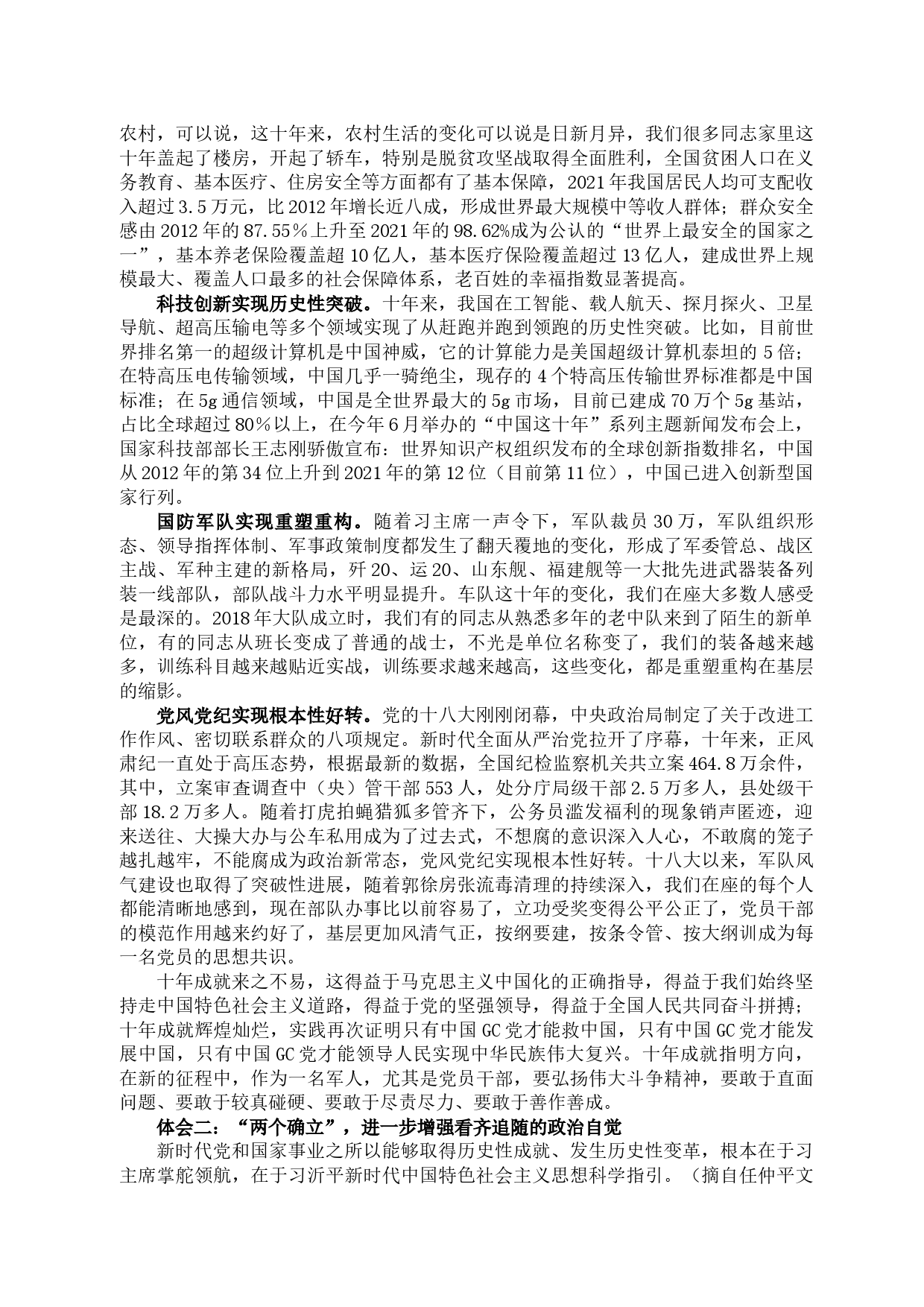 农村，可以说，这十年来，农村生活的变化可以说是日新月异，我们很多同志家里这十年盖起了楼房，开起了轿车，特别是脱贫攻坚战取得全面胜利，全国贫困人口在义务教育、基本医疗、住房安全等方面都有了基本保障，2021年我国居民人均可支配收入超过3.5万元，比2012年增长近八成，形成世界最大规模中等收人群体；群众安全感由2012年的87.55％上升至2021年的98.62%成为公认的“世界上最安全的国家之一”，基本养老保险覆盖超10亿人，基本医疗保险覆盖超过13亿人，建成世界上规模最大、覆盖人口最多的社会保障体系，老百姓的幸福指数显著提高。

科技创新实现历史性突破。十年来，我国在工智能、载人航天、探月探火、卫星导航、超高压输电等多个领域实现了从赶跑并跑到领跑的历史性突破。比如，目前世界排名第一的超级计算机是中国神威，它的计算能力是美国超级计算机泰坦的5倍；在特高压电传输领域，中国几乎一骑绝尘，现存的4个特高压传输世界标准都是中国标准；在5g通信领域，中国是全世界最大的5g市场，目前已建成70万个5g基站，占比全球超过80％以上，在今年6月举办的“中国这十年”系列主题新闻发布会上，国家科技部部长王志刚骄傲宣布：世界知识产权组织发布的全球创新指数排名，中国从2012年的第34位上升到2021年的第12位（目前第11位），中国已进入创新型国家行列。

国防军队实现重塑重构。随着习主席一声令下，军队裁员30万，军队组织形态、领导指挥体制、军事政策制度都发生了翻天覆地的变化，形成了军委管总、战区主战、军种主建的新格局，歼20、运20、山东舰、福建舰等一大批先进武器装备列装一线部队，部队战斗力水平明显提升。车队这十年的变化，我们在座大多数人感受是最深的。2018年大队成立时，我们有的同志从熟悉多年的老中队来到了陌生的新单位，有的同志从班长变成了普通的战士，不光是单位名称变了，我们的装备越来越多，训练科目越来越贴近实战，训练要求越来越高，这些变化，都是重塑重构在基层的缩影。

党风党纪实现根本性好转。党的十八大刚刚闭幕，中央政治局制定了关于改进工作作风、密切联系群众的八项规定。新时代全面从严治党拉开了序幕，十年来，正风肃纪一直处于高压态势，根据最新的数据，全国纪检监察机关共立案464.8万余件，其中，立案审查调查中（央）管干部553人，处分厅局级干部2.5万多人，县处级干部18.2万多人。随着打虎拍蝇猎狐多管齐下，公务员滥发福利的现象销声匿迹，迎来送往、大操大办与公车私用成为了过去式，不想腐的意识深入人心，不敢腐的笼子越扎越牢，不能腐成为政治新常态，党风党纪实现根本性好转。十八大以来，军队风气建设也取得了突破性进展，随着郭徐房张流毒清理的持续深入，我们在座的每个人都能清晰地感到，现在部队办事比以前容易了，立功受奖变得公平公正了，党员干部的模范作用越来约好了，基层更加风清气正，按纲要建，按条令管、按大纲训成为每一名党员的思想共识。

十年成就来之不易，这得益于马克思主义中国化的正确指导，得益于我们始终坚持走中国特色社会主义道路，得益于党的坚强领导，得益于全国人民共同奋斗拼搏；十年成就辉煌灿烂，实践再次证明只有中国GC党才能救中国，只有中国GC党才能发展中国，只有中国GC党才能领导人民实现中华民族伟大复兴。十年成就指明方向，在新的征程中，作为一名军人，尤其是党员干部，要弘扬伟大斗争精神，要敢于直面问题、要敢于较真碰硬、要敢于尽责尽力、要敢于善作善成。

体会二：“两个确立”，进一步增强看齐追随的政治自觉

新时代党和国家事业之所以能够取得历史性成就、发生历史性变革，根本在于习主席掌舵领航，在于习沂平新时代中国特色社会主义思想科学指引。（摘自任仲平文